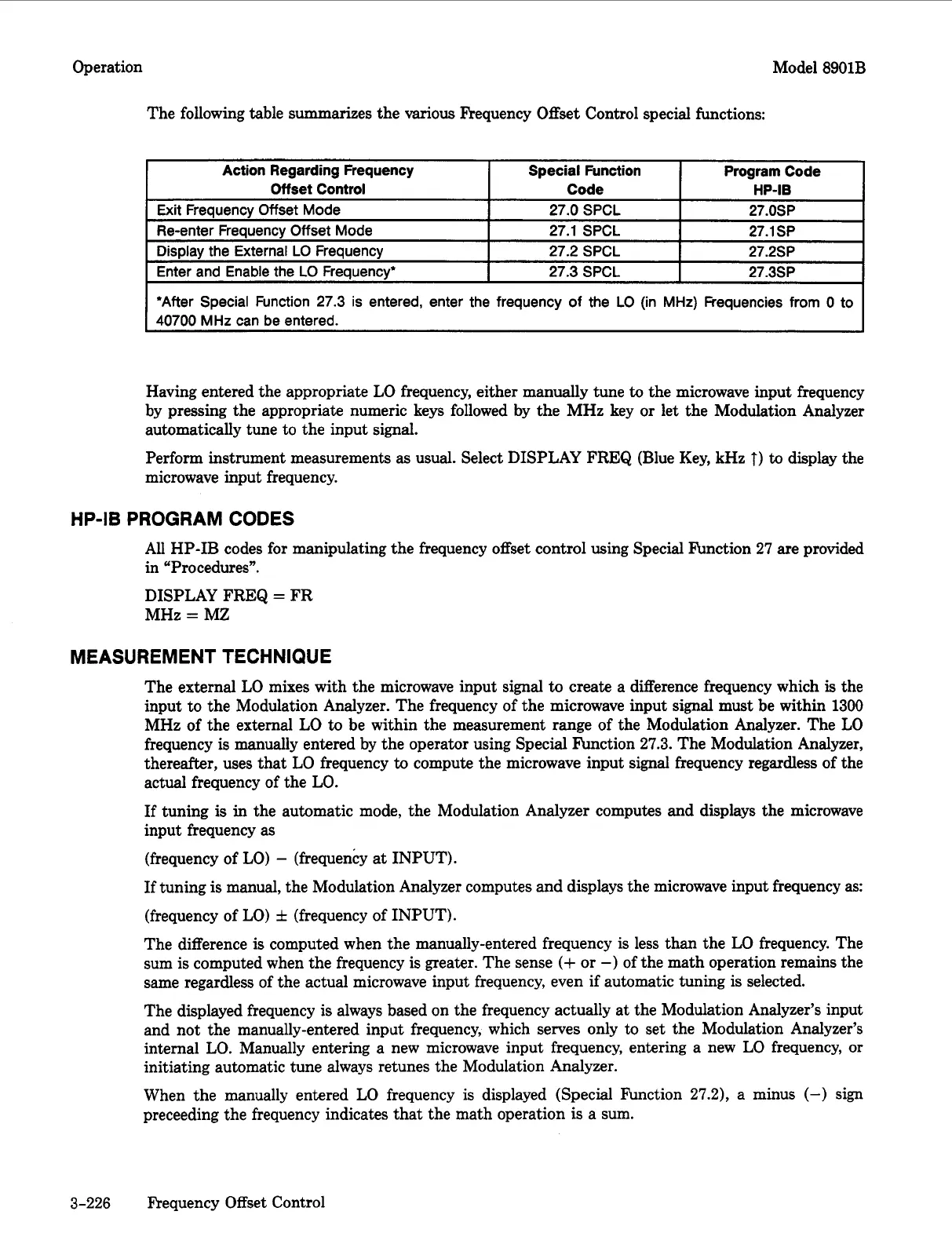 Operation Model 8901B

The following table summarizes the various Frequency Offset Control special functions:

| Action Regarding Frequency Offset Control | Special Function Code | Program Code HP-IB |
|---|---|---|
| Exit Frequency Offset Mode | 27.0 SPCL | 27.0SP |
| Re-enter Frequency Offset Mode | 27.1 SPCL | 27.1SP |
| Display the External LO Frequency | 27.2 SPCL | 27.2SP |
| Enter and Enable the LO Frequency* | 27.3 SPCL | 27.3SP |

*After Special Function 27.3 is entered, enter the frequency of the LO (in MHz) Frequencies from 0 to 40700 MHz can be entered.

Having entered the appropriate LO frequency, either manually tune to the microwave input frequency by pressing the appropriate numeric keys followed by the MHz key or let the Modulation Analyzer automatically tune to the input signal.

Perform instrument measurements as usual. Select DISPLAY FREQ (Blue Key, kHz ↑) to display the microwave input frequency.

HP-IB PROGRAM CODES

All HP-IB codes for manipulating the frequency offset control using Special Function 27 are provided in "Procedures".

DISPLAY FREQ = FR
MHz = MZ

MEASUREMENT TECHNIQUE

The external LO mixes with the microwave input signal to create a difference frequency which is the input to the Modulation Analyzer. The frequency of the microwave input signal must be within 1300 MHz of the external LO to be within the measurement range of the Modulation Analyzer. The LO frequency is manually entered by the operator using Special Function 27.3. The Modulation Analyzer, thereafter, uses that LO frequency to compute the microwave input signal frequency regardless of the actual frequency of the LO.

If tuning is in the automatic mode, the Modulation Analyzer computes and displays the microwave input frequency as

(frequency of LO) − (frequency at INPUT).

If tuning is manual, the Modulation Analyzer computes and displays the microwave input frequency as:

(frequency of LO) ± (frequency of INPUT).

The difference is computed when the manually-entered frequency is less than the LO frequency. The sum is computed when the frequency is greater. The sense (+ or −) of the math operation remains the same regardless of the actual microwave input frequency, even if automatic tuning is selected.

The displayed frequency is always based on the frequency actually at the Modulation Analyzer's input and not the manually-entered input frequency, which serves only to set the Modulation Analyzer's internal LO. Manually entering a new microwave input frequency, entering a new LO frequency, or initiating automatic tune always retunes the Modulation Analyzer.

When the manually entered LO frequency is displayed (Special Function 27.2), a minus (−) sign preceeding the frequency indicates that the math operation is a sum.

3-226 Frequency Offset Control